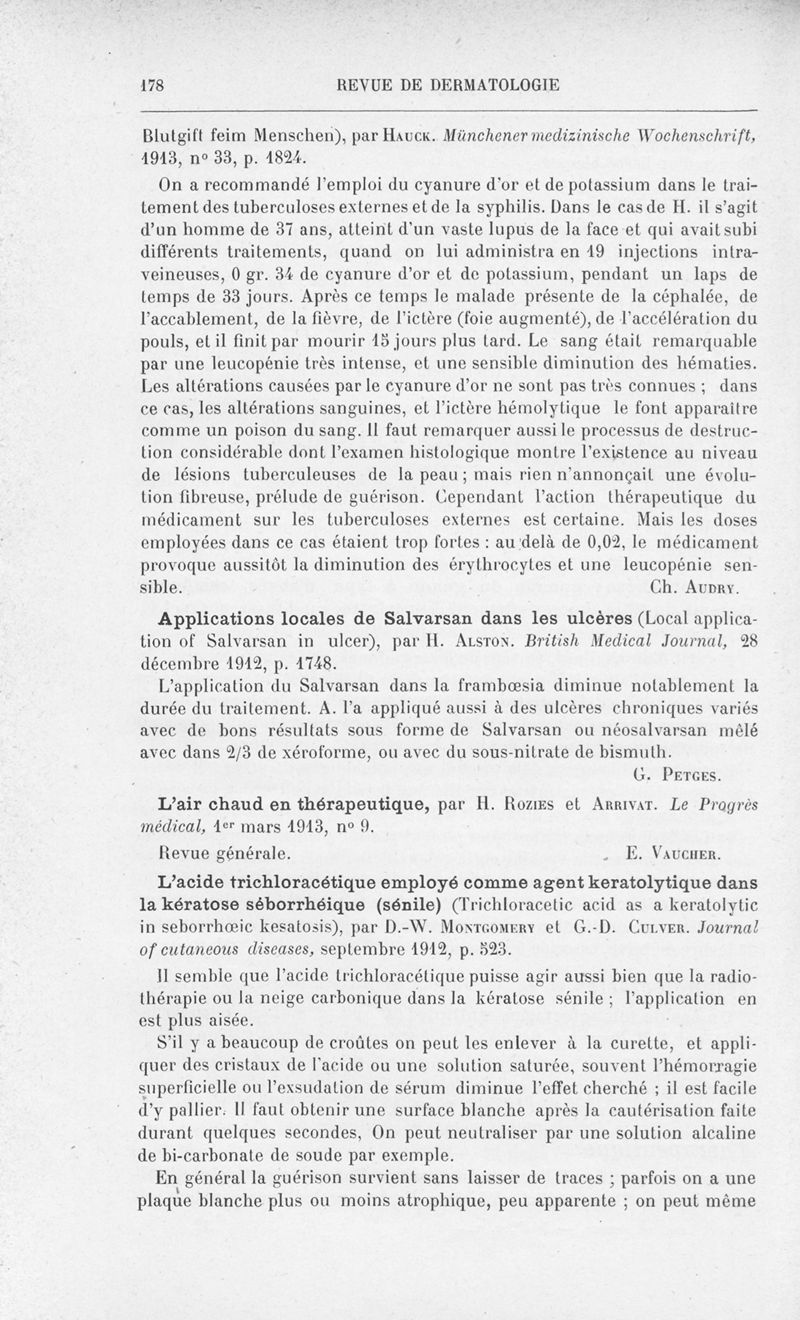 178 REVUE DE DERMATOLOGIE

Blutgift feim Menschen), par Hauck. Münchener medizinische Wochenschrift, 1913, n° 33, p. 1824.

On a recommandé l'emploi du cyanure d'or et de potassium dans le traitement des tuberculoses externes et de la syphilis. Dans le cas de H. il s'agit d'un homme de 37 ans, atteint d'un vaste lupus de la face et qui avait subi différents traitements, quand on lui administra en 19 injections intraveineuses, 0 gr. 34 de cyanure d'or et de potassium, pendant un laps de temps de 33 jours. Après ce temps le malade présente de la céphalée, de l'accablement, de la fièvre, de l'ictère (foie augmenté), de l'accélération du pouls, et il finit par mourir 15 jours plus tard. Le sang était remarquable par une leucopénie très intense, et une sensible diminution des hématies. Les altérations causées par le cyanure d'or ne sont pas très connues ; dans ce cas, les altérations sanguines, et l'ictère hémolytique le font apparaître comme un poison du sang. Il faut remarquer aussi le processus de destruction considérable dont l'examen histologique montre l'existence au niveau de lésions tuberculeuses de la peau ; mais rien n'annonçait une évolution fibreuse, prélude de guérison. Cependant l'action thérapeutique du médicament sur les tuberculoses externes est certaine. Mais les doses employées dans ce cas étaient trop fortes : au delà de 0,02, le médicament provoque aussitôt la diminution des érythrocytes et une leucopénie sensible. Ch. Audry.

Applications locales de Salvarsan dans les ulcères (Local application of Salvarsan in ulcer), par H. Alston. British Medical Journal, 28 décembre 1912, p. 1748.

L'application du Salvarsan dans la frambœsia diminue notablement la durée du traitement. A. l'a appliqué aussi à des ulcères chroniques variés avec de bons résultats sous forme de Salvarsan ou néosalvarsan mêlé avec dans 2/3 de xéroforme, ou avec du sous-nitrate de bismuth.

G. Petges.

L'air chaud en thérapeutique, par H. Rozies et Arrivat. Le Progrès médical, 1er mars 1913, n° 9.

Revue générale. E. Vaucher.

L'acide trichloracétique employé comme agent keratolytique dans la kératose séborrhéique (sénile) (Trichloracetic acid as a keratolytic in seborrhœic kesatosis), par D.-W. Montgomery et G.-D. Culver. Journal of cutaneous diseases, septembre 1912, p. 523.

Il semble que l'acide trichloracétique puisse agir aussi bien que la radiothérapie ou la neige carbonique dans la kératose sénile ; l'application en est plus aisée.

S'il y a beaucoup de croûtes on peut les enlever à la curette, et appliquer des cristaux de l'acide ou une solution saturée, souvent l'hémorragie superficielle ou l'exsudation de sérum diminue l'effet cherché ; il est facile d'y pallier. Il faut obtenir une surface blanche après la cautérisation faite durant quelques secondes, On peut neutraliser par une solution alcaline de bi-carbonate de soude par exemple.

En général la guérison survient sans laisser de traces ; parfois on a une plaque blanche plus ou moins atrophique, peu apparente ; on peut même